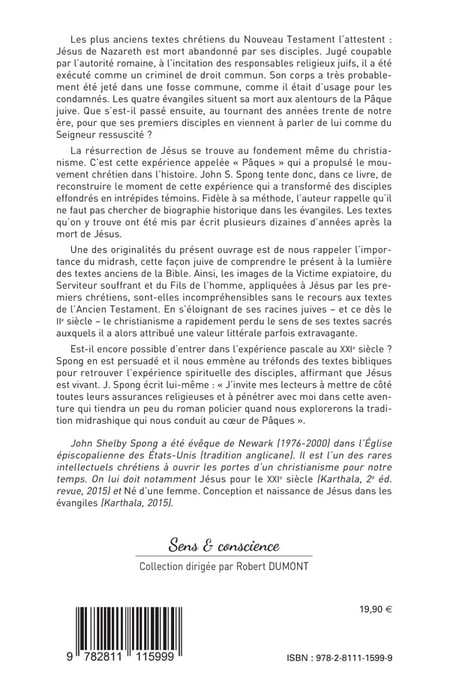 Les plus anciens textes chrétiens du Nouveau Testament l'attestent : Jésus de Nazareth est mort abandonné par ses disciples. Jugé coupable par l'autorité romaine, à l'incitation des responsables religieux juifs, il a été exécuté comme un criminel de droit commun. Son corps a très probablement été jeté dans une fosse commune, comme il était d'usage pour les condamnés. Les quatre évangiles situent sa mort aux alentours de la Pâque juive. Que s'est-il passé ensuite, au tournant des années trente de notre ère, pour que ses premiers disciples en viennent à parler de lui comme du Seigneur ressuscité ?

La résurrection de Jésus se trouve au fondement même du christianisme. C'est cette expérience appelée « Pâques » qui a propulsé le mouvement chrétien dans l'histoire. John S. Spong tente donc, dans ce livre, de reconstruire le moment de cette expérience qui a transformé des disciples effondrés en intrépides témoins. Fidèle à sa méthode, l'auteur rappelle qu'il ne faut pas chercher de biographie historique dans les évangiles. Les textes qu'on y trouve ont été mis par écrit plusieurs dizaines d'années après la mort de Jésus.

Une des originalités du présent ouvrage est de nous rappeler l'importance du midrash, cette façon juive de comprendre le présent à la lumière des textes anciens de la Bible. Ainsi, les images de la Victime expiatoire, du Serviteur souffrant et du Fils de l'homme, appliquées à Jésus par les premiers chrétiens, sont-elles incompréhensibles sans le recours aux textes de l'Ancien Testament. En s'éloignant de ses racines juives – et ce dès le IIe siècle – le christianisme a rapidement perdu le sens de ses textes sacrés auxquels il a alors attribué une valeur littérale parfois extravagante.

Est-il encore possible d'entrer dans l'expérience pascale au XXIe siècle ? Spong en est persuadé et il nous emmène au tréfonds des textes bibliques pour retrouver l'expérience spirituelle des disciples, affirmant que Jésus est vivant. J. Spong écrit lui-même : « J'invite mes lecteurs à mettre de côté toutes leurs assurances religieuses et à pénétrer avec moi dans cette aventure qui tiendra un peu du roman policier quand nous explorerons la tradition midrashique qui nous conduit au cœur de Pâques ».

John Shelby Spong a été évêque de Newark (1976-2000) dans l'Église épiscopalienne des États-Unis (tradition anglicane). Il est l'un des rares intellectuels chrétiens à ouvrir les portes d'un christianisme pour notre temps. On lui doit notamment Jésus pour le XXIe siècle (Karthala, 2e éd. revue, 2015) et Né d'une femme. Conception et naissance de Jésus dans les évangiles (Karthala, 2015).

Sens & conscience

Collection dirigée par Robert DUMONT

19,90 €

9 782811 115999

ISBN : 978-2-8111-1599-9